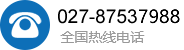 027-87537988
全国热线电话